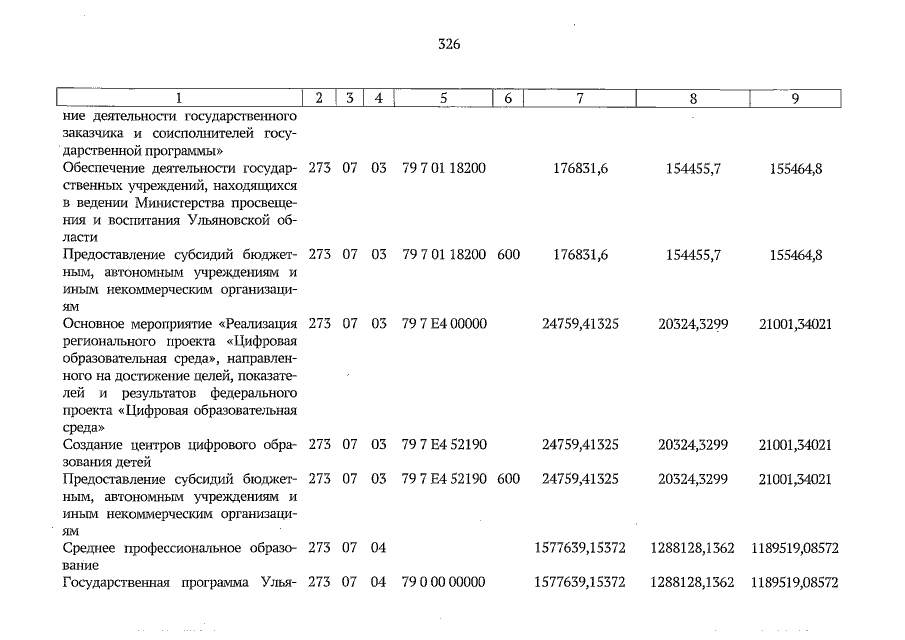 326

| 1 | 2 | 3 | 4 | 5 | 6 | 7 | 8 | 9 |
|---|---|---|---|---|---|---|---|---|
| ние деятельности государственного заказчика и соисполнителей государственной программы» | | | | | | | | |
| Обеспечение деятельности государственных учреждений, находящихся в ведении Министерства просвещения и воспитания Ульяновской области | 273 | 07 | 03 | 79 7 01 18200 | | 176831,6 | 154455,7 | 155464,8 |
| Предоставление субсидий бюджетным, автономным учреждениям и иным некоммерческим организациям | 273 | 07 | 03 | 79 7 01 18200 | 600 | 176831,6 | 154455,7 | 155464,8 |
| Основное мероприятие «Реализация регионального проекта «Цифровая образовательная среда», направленного на достижение целей, показателей и результатов федерального проекта «Цифровая образовательная среда» | 273 | 07 | 03 | 79 7 E4 00000 | | 24759,41325 | 20324,3299 | 21001,34021 |
| Создание центров цифрового образования детей | 273 | 07 | 03 | 79 7 E4 52190 | | 24759,41325 | 20324,3299 | 21001,34021 |
| Предоставление субсидий бюджетным, автономным учреждениям и иным некоммерческим организациям | 273 | 07 | 03 | 79 7 E4 52190 | 600 | 24759,41325 | 20324,3299 | 21001,34021 |
| Среднее профессиональное образование | 273 | 07 | 04 | | | 1577639,15372 | 1288128,1362 | 1189519,08572 |
| Государственная программа Улья- | 273 | 07 | 04 | 79 0 00 00000 | | 1577639,15372 | 1288128,1362 | 1189519,08572 |